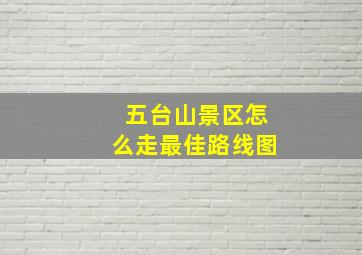 五台山景区怎么走最佳路线图